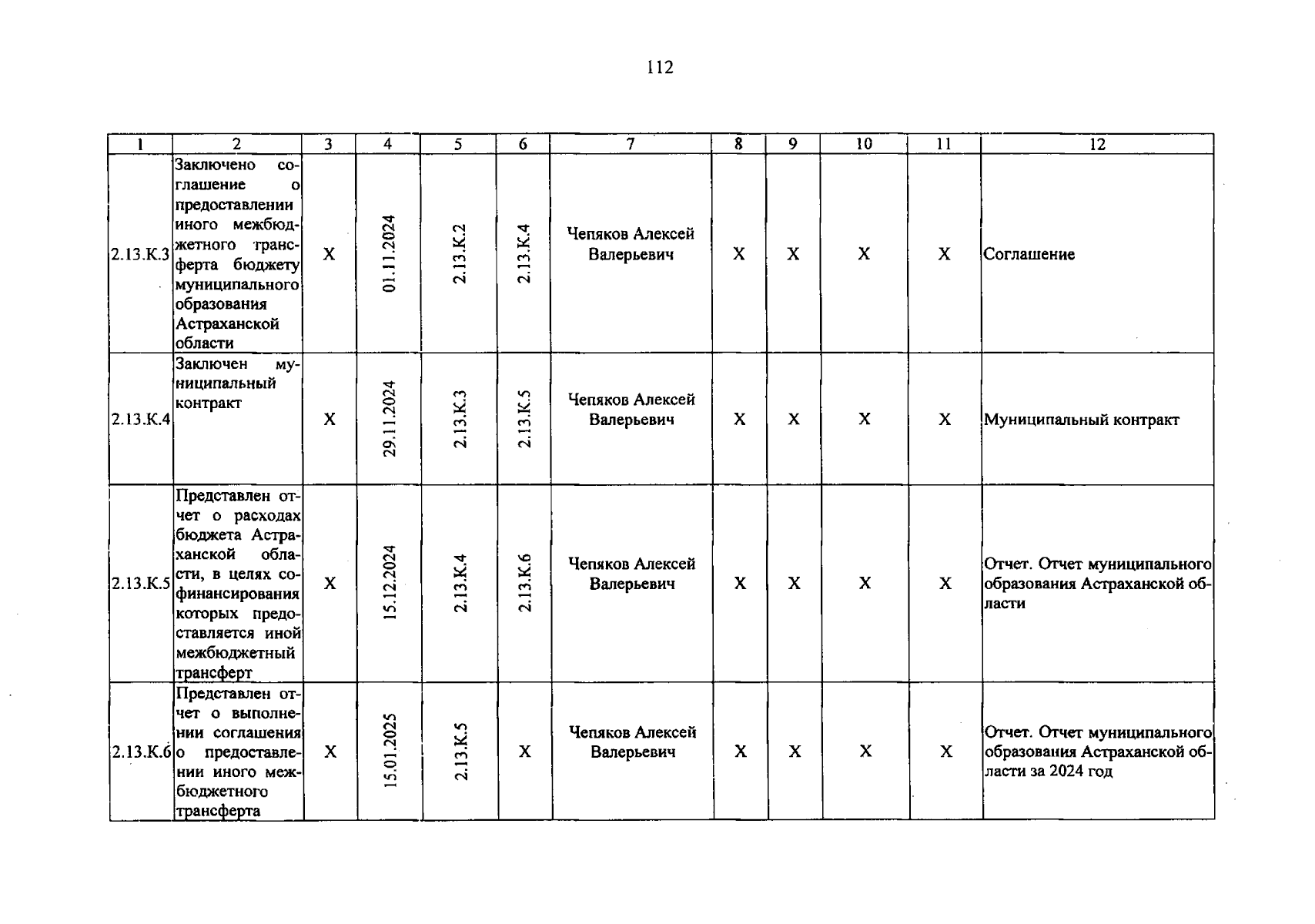 112

| 1 | 2 | 3 | 4 | 5 | 6 | 7 | 8 | 9 | 10 | 11 | 12 |
|---|---|---|---|---|---|---|---|---|---|---|---|
| 2.13.К.3 | Заключено соглашение о предоставлении иного межбюджетного трансферта бюджету муниципального образования Астраханской области | Х | 01.11.2024 | 2.13.К.2 | 2.13.К.4 | Чепяков Алексей Валерьевич | Х | Х | Х | Х | Соглашение |
| 2.13.К.4 | Заключен муниципальный контракт | Х | 29.11.2024 | 2.13.К.3 | 2.13.К.5 | Чепяков Алексей Валерьевич | Х | Х | Х | Х | Муниципальный контракт |
| 2.13.К.5 | Представлен отчет о расходах бюджета Астраханской области, в целях софинансирования которых предоставляется иной межбюджетный трансферт | Х | 15.12.2024 | 2.13.К.4 | 2.13.К.6 | Чепяков Алексей Валерьевич | Х | Х | Х | Х | Отчет. Отчет муниципального образования Астраханской области |
| 2.13.К.6 | Представлен отчет о выполнении соглашения о предоставлении иного межбюджетного трансферта | Х | 15.01.2025 | 2.13.К.5 | Х | Чепяков Алексей Валерьевич | Х | Х | Х | Х | Отчет. Отчет муниципального образования Астраханской области за 2024 год |